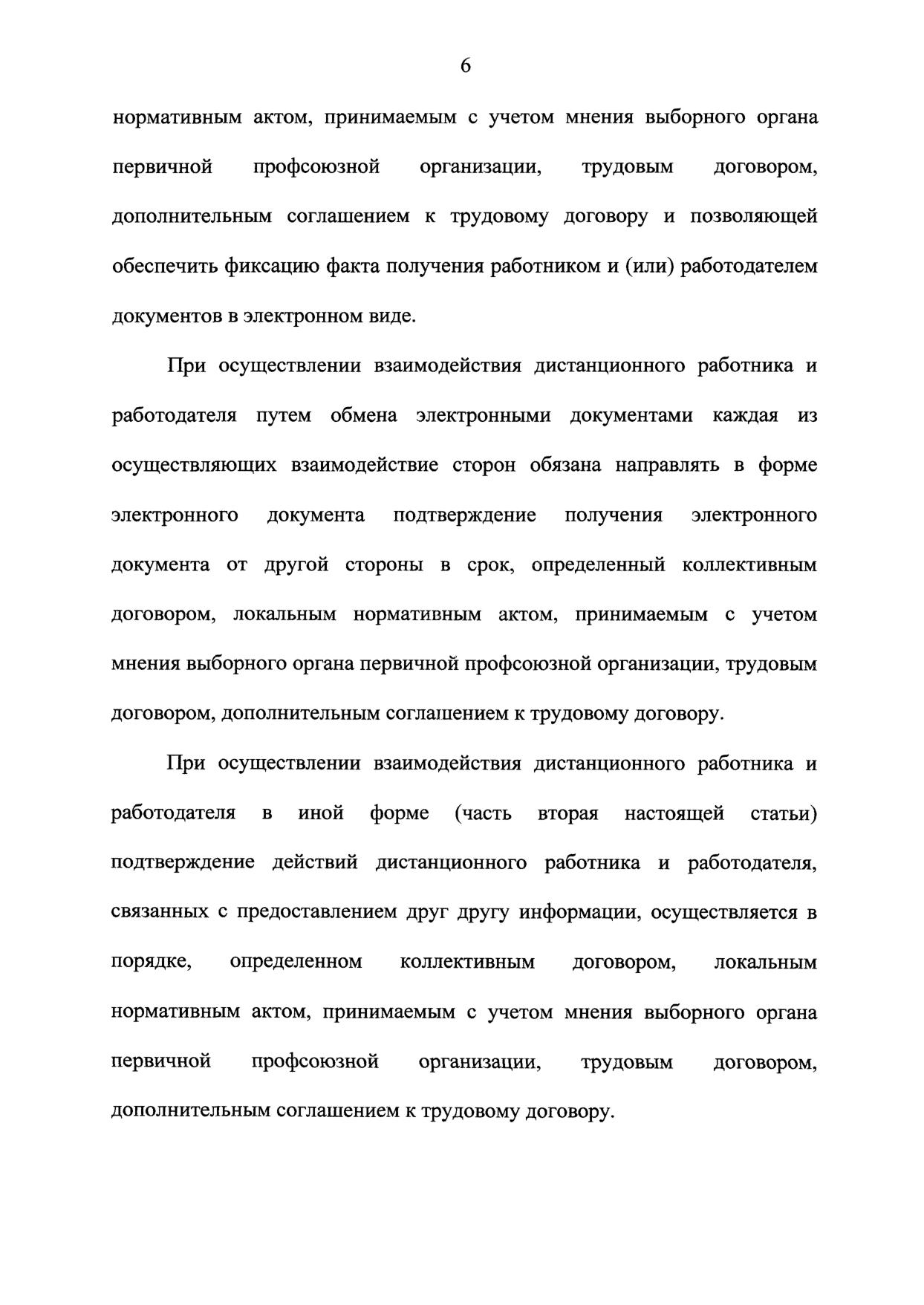 6

нормативным актом, принимаемым с учетом мнения выборного органа первичной профсоюзной организации, трудовым договором, дополнительным соглашением к трудовому договору и позволяющей обеспечить фиксацию факта получения работником и (или) работодателем документов в электронном виде.

При осуществлении взаимодействия дистанционного работника и работодателя путем обмена электронными документами каждая из осуществляющих взаимодействие сторон обязана направлять в форме электронного документа подтверждение получения электронного документа от другой стороны в срок, определенный коллективным договором, локальным нормативным актом, принимаемым с учетом мнения выборного органа первичной профсоюзной организации, трудовым договором, дополнительным соглашением к трудовому договору.

При осуществлении взаимодействия дистанционного работника и работодателя в иной форме (часть вторая настоящей статьи) подтверждение действий дистанционного работника и работодателя, связанных с предоставлением друг другу информации, осуществляется в порядке, определенном коллективным договором, локальным нормативным актом, принимаемым с учетом мнения выборного органа первичной профсоюзной организации, трудовым договором, дополнительным соглашением к трудовому договору.